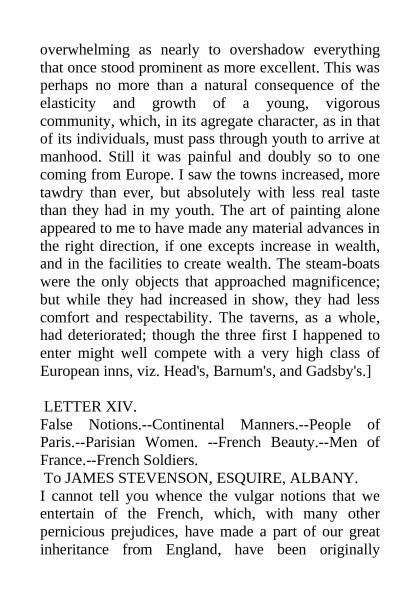 overwhelming as nearly to overshadow everything that once stood prominent as more excellent. This was perhaps no more than a natural consequence of the elasticity and growth of a young, vigorous community, which, in its agregate character, as in that of its individuals, must pass through youth to arrive at manhood. Still it was painful and doubly so to one coming from Europe. I saw the towns increased, more tawdry than ever, but absolutely with less real taste than they had in my youth. The art of painting alone appeared to me to have made any material advances in the right direction, if one excepts increase in wealth, and in the facilities to create wealth. The steam-boats were the only objects that approached magnificence; but while they had increased in show, they had less comfort and respectability. The taverns, as a whole, had deteriorated; though the three first I happened to enter might well compete with a very high class of European inns, viz. Head's, Barnum's, and Gadsby's.]

LETTER XIV.

False Notions.--Continental Manners.--People of Paris.--Parisian Women. --French Beauty.--Men of France.--French Soldiers.

To JAMES STEVENSON, ESQUIRE, ALBANY.

I cannot tell you whence the vulgar notions that we entertain of the French, which, with many other pernicious prejudices, have made a part of our great inheritance from England, have been originally